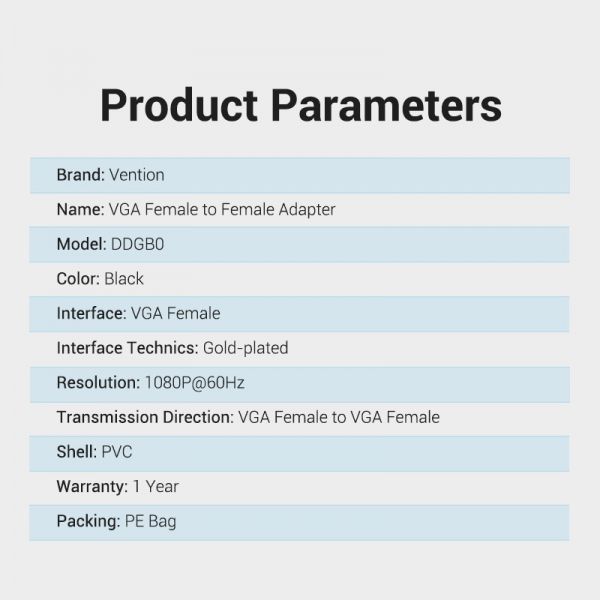 Product Parameters

Brand: Vention

Name: VGA Female to Female Adapter

Model: DDGB0

Color: Black

Interface: VGA Female

Interface Technics: Gold-plated

Resolution: 1080P@60Hz

Transmission Direction: VGA Female to VGA Female

Shell: PVC

Warranty: 1 Year

Packing: PE Bag